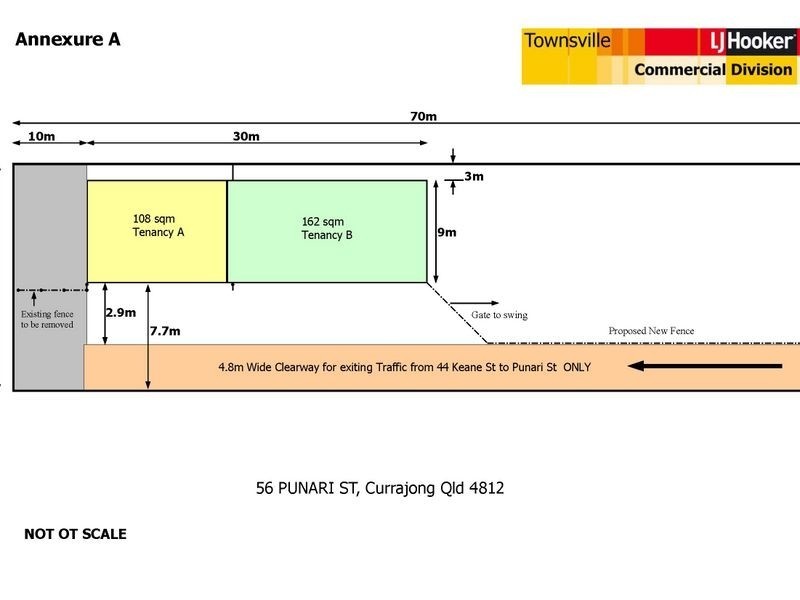 Annexure A

Townsville LJ Hooker Commercial Division

70m

10m

30m

3m

108 sqm
Tenancy A

162 sqm
Tenancy B

9m

Existing fence to be removed

2.9m

7.7m

Gate to swing

Proposed New Fence

4.8m Wide Clearway for exiting Traffic from 44 Keane St to Punari St ONLY

56 PUNARI ST, Currajong Qld 4812

NOT OT SCALE